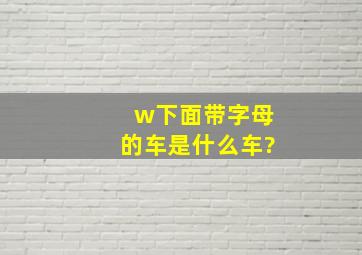 w下面带字母的车是什么车?